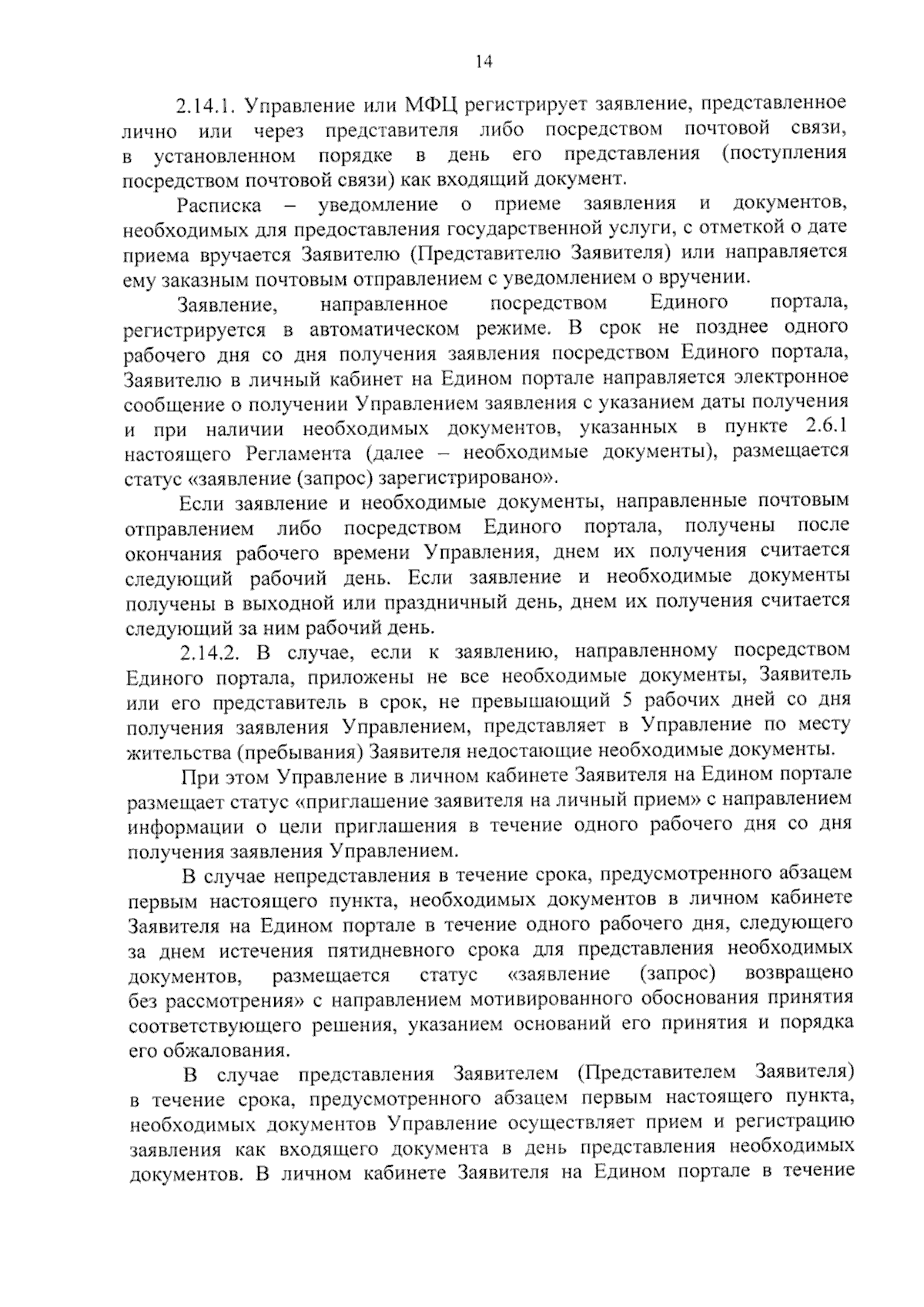 14

2.14.1. Управление или МФЦ регистрирует заявление, представленное лично или через представителя либо посредством почтовой связи, в установленном порядке в день его представления (поступления посредством почтовой связи) как входящий документ.

Расписка – уведомление о приеме заявления и документов, необходимых для предоставления государственной услуги, с отметкой о дате приема вручается Заявителю (Представителю Заявителя) или направляется ему заказным почтовым отправлением с уведомлением о вручении.

Заявление, направленное посредством Единого портала, регистрируется в автоматическом режиме. В срок не позднее одного рабочего дня со дня получения заявления посредством Единого портала, Заявителю в личный кабинет на Едином портале направляется электронное сообщение о получении Управлением заявления с указанием даты получения и при наличии необходимых документов, указанных в пункте 2.6.1 настоящего Регламента (далее – необходимые документы), размещается статус «заявление (запрос) зарегистрировано».

Если заявление и необходимые документы, направленные почтовым отправлением либо посредством Единого портала, получены после окончания рабочего времени Управления, днем их получения считается следующий рабочий день. Если заявление и необходимые документы получены в выходной или праздничный день, днем их получения считается следующий за ним рабочий день.

2.14.2. В случае, если к заявлению, направленному посредством Единого портала, приложены не все необходимые документы, Заявитель или его представитель в срок, не превышающий 5 рабочих дней со дня получения заявления Управлением, представляет в Управление по месту жительства (пребывания) Заявителя недостающие необходимые документы.

При этом Управление в личном кабинете Заявителя на Едином портале размещает статус «приглашение заявителя на личный прием» с направлением информации о цели приглашения в течение одного рабочего дня со дня получения заявления Управлением.

В случае непредставления в течение срока, предусмотренного абзацем первым настоящего пункта, необходимых документов в личном кабинете Заявителя на Едином портале в течение одного рабочего дня, следующего за днем истечения пятидневного срока для представления необходимых документов, размещается статус «заявление (запрос) возвращено без рассмотрения» с направлением мотивированного обоснования принятия соответствующего решения, указанием оснований его принятия и порядка его обжалования.

В случае представления Заявителем (Представителем Заявителя) в течение срока, предусмотренного абзацем первым настоящего пункта, необходимых документов Управление осуществляет прием и регистрацию заявления как входящего документа в день представления необходимых документов. В личном кабинете Заявителя на Едином портале в течение